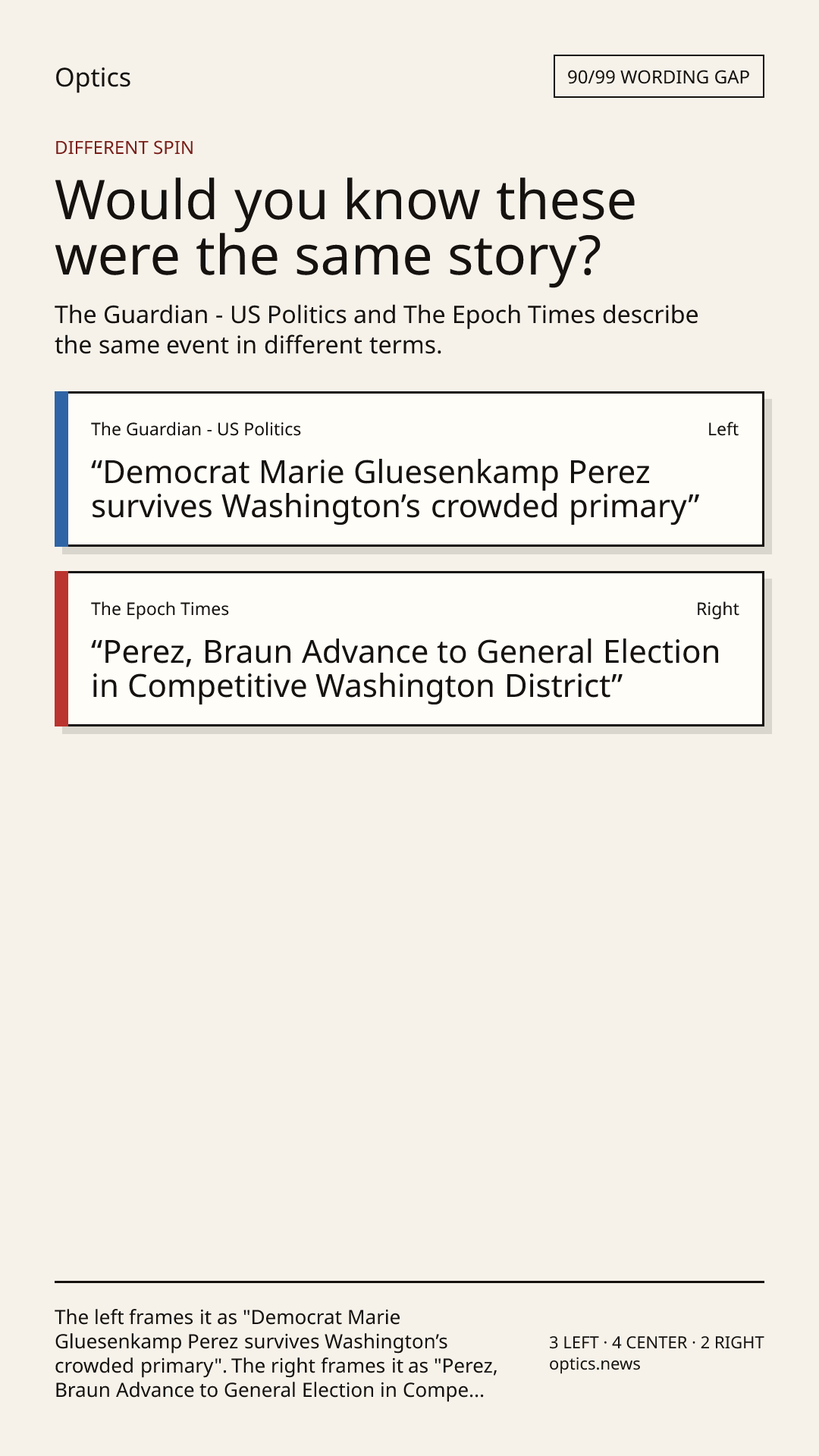 Optics

90/99 WORDING GAP

DIFFERENT SPIN

Would you know these were the same story?

The Guardian - US Politics and The Epoch Times describe the same event in different terms.

The Guardian - US Politics

Left

“Democrat Marie Gluesenkamp Perez survives Washington’s crowded primary”

The Epoch Times

Right

“Perez, Braun Advance to General Election in Competitive Washington District”

The left frames it as "Democrat Marie Gluesenkamp Perez survives Washington’s crowded primary". The right frames it as "Perez, Braun Advance to General Election in Compe...

3 LEFT · 4 CENTER · 2 RIGHT
optics.news